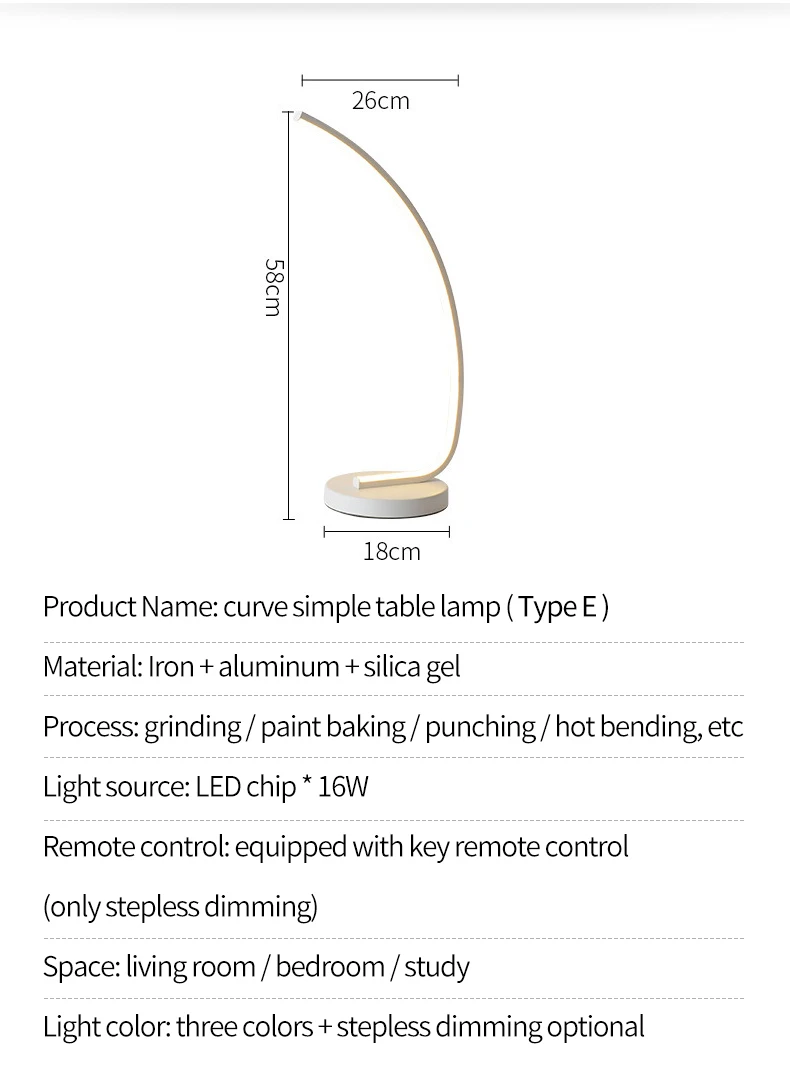 26cm

58cm

18cm

Product Name: curve simple table lamp ( Type E )

Material: Iron + aluminum + silica gel

Process: grinding / paint baking / punching / hot bending, etc

Light source: LED chip * 16W

Remote control: equipped with key remote control

(only stepless dimming)

Space: living room / bedroom / study

Light color: three colors + stepless dimming optional